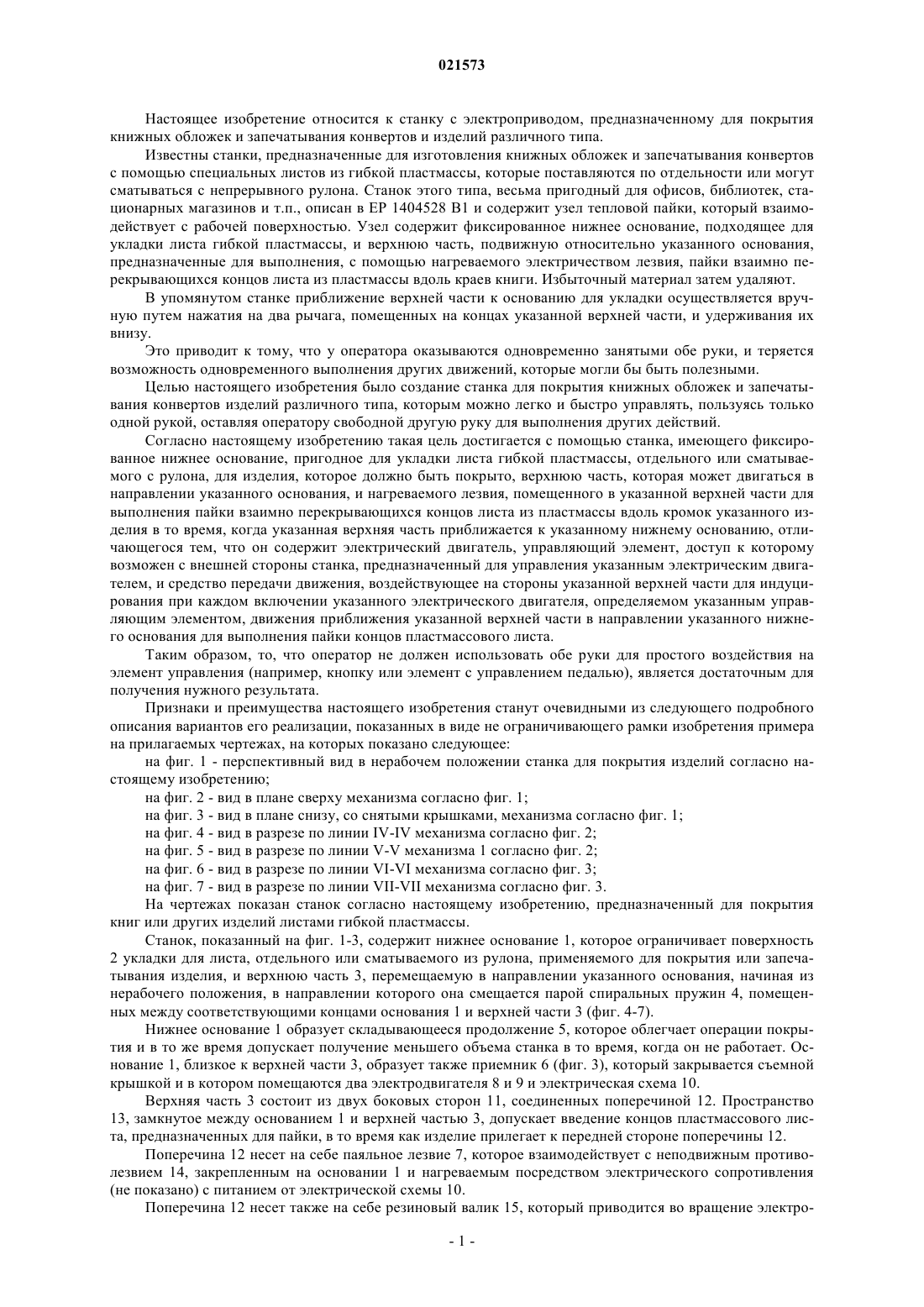 021573

Настоящее изобретение относится к станку с электроприводом, предназначенному для покрытия книжных обложек и запечатывания конвертов и изделий различного типа.

Известны станки, предназначенные для изготовления книжных обложек и запечатывания конвертов с помощью специальных листов из гибкой пластмассы, которые поставляются по отдельности или могут сматываться с непрерывного рулона. Станок этого типа, весьма пригодный для офисов, библиотек, стационарных магазинов и т.п., описан в EP 1404528 B1 и содержит узел тепловой пайки, который взаимодействует с рабочей поверхностью. Узел содержит фиксированное нижнее основание, подходящее для укладки листа гибкой пластмассы, и верхнюю часть, подвижную относительно указанного основания, предназначенные для выполнения, с помощью нагреваемого электричеством лезвия, пайки взаимно перекрывающихся концов листа из пластмассы вдоль краев книги. Избыточный материал затем удаляют.

В упомянутом станке приближение верхней части к основанию для укладки осуществляется вручную путем нажатия на два рычага, помещенных на концах указанной верхней части, и удерживания их внизу.

Это приводит к тому, что у оператора оказываются одновременно занятыми обе руки, и теряется возможность одновременного выполнения других движений, которые могли бы быть полезными.

Целью настоящего изобретения было создание станка для покрытия книжных обложек и запечатывания конвертов изделий различного типа, которым можно легко и быстро управлять, пользуясь только одной рукой, оставляя оператору свободной другую руку для выполнения других действий.

Согласно настоящему изобретению такая цель достигается с помощью станка, имеющего фиксированное нижнее основание, пригодное для укладки листа гибкой пластмассы, отдельного или сматываемого с рулона, для изделия, которое должно быть покрыто, верхнюю часть, которая может двигаться в направлении указанного основания, и нагреваемого лезвия, помещенного в указанной верхней части для выполнения пайки взаимно перекрывающихся концов листа из пластмассы вдоль кромок указанного изделия в то время, когда указанная верхняя часть приближается к указанному нижнему основанию, отличающегося тем, что он содержит электрический двигатель, управляющий элемент, доступ к которому возможен с внешней стороны станка, предназначенный для управления указанным электрическим двигателем, и средство передачи движения, воздействующее на стороны указанной верхней части для индуцирования при каждом включении указанного электрического двигателя, определяемом указанным управляющим элементом, движения приближения указанной верхней части в направлении указанного нижнего основания для выполнения пайки концов пластмассового листа.

Таким образом, то, что оператор не должен использовать обе руки для простого воздействия на элемент управления (например, кнопку или элемент с управлением педалью), является достаточным для получения нужного результата.

Признаки и преимущества настоящего изобретения станут очевидными из следующего подробного описания вариантов его реализации, показанных в виде не ограничивающего рамки изобретения примера на прилагаемых чертежах, на которых показано следующее:

на фиг. 1 - перспективный вид в нерабочем положении станка для покрытия изделий согласно настоящему изобретению;

на фиг. 2 - вид в плане сверху механизма согласно фиг. 1;

на фиг. 3 - вид в плане снизу, со снятыми крышками, механизма согласно фиг. 1;

на фиг. 4 - вид в разрезе по линии IV-IV механизма согласно фиг. 2;

на фиг. 5 - вид в разрезе по линии V-V механизма 1 согласно фиг. 2;

на фиг. 6 - вид в разрезе по линии VI-VI механизма согласно фиг. 3;

на фиг. 7 - вид в разрезе по линии VII-VII механизма согласно фиг. 3.

На чертежах показан станок согласно настоящему изобретению, предназначенный для покрытия книг или других изделий листами гибкой пластмассы.

Станок, показанный на фиг. 1-3, содержит нижнее основание 1, которое ограничивает поверхность 2 укладки для листа, отдельного или сматываемого из рулона, применяемого для покрытия или запечатывания изделия, и верхнюю часть 3, перемещаемую в направлении указанного основания, начиная из нерабочего положения, в направлении которого она смещается парой спиральных пружин 4, помещенных между соответствующими концами основания 1 и верхней части 3 (фиг. 4-7).

Нижнее основание 1 образует складывающееся продолжение 5, которое облегчает операции покрытия и в то же время допускает получение меньшего объема станка в то время, когда он не работает. Основание 1, близкое к верхней части 3, образует также приемник 6 (фиг. 3), который закрывается съемной крышкой и в котором помещаются два электродвигателя 8 и 9 и электрическая схема 10.

Верхняя часть 3 состоит из двух боковых сторон 11, соединенных поперечиной 12. Пространство 13, замкнутое между основанием 1 и верхней частью 3, допускает введение концов пластмассового листа, предназначенных для пайки, в то время как изделие прилегает к передней стороне поперечины 12.

Поперечина 12 несет на себе паяльное лезвие 7, которое взаимодействует с неподвижным противолезвием 14, закрепленным на основании 1 и нагреваемым посредством электрического сопротивления (не показано) с питанием от электрической схемы 10.

Поперечина 12 несет также на себе резиновый валик 15, который приводится во вращение электро-

- 1 -